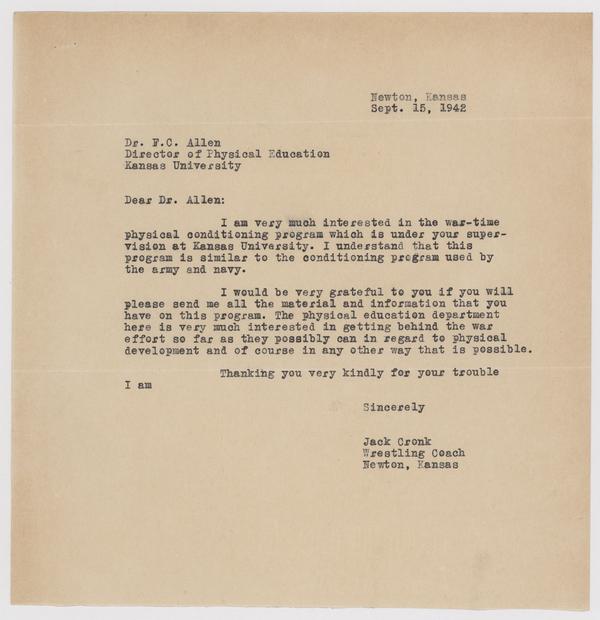 Newton, Kansas
Sept. 15, 1942

Dr. F.C. Allen
Director of Physical Education
Kansas University

Dear Dr. Allen:

I am very much interested in the war-time physical conditioning program which is under your supervision at Kansas University. I understand that this program is similar to the conditioning program used by the army and navy.

I would be very grateful to you if you will please send me all the material and information that you have on this program. The physical education department here is very much interested in getting behind the war effort so far as they possibly can in regard to physical development and of course in any other way that is possible.

Thanking you very kindly for your trouble I am

Sincerely

Jack Cronk
Wrestling Coach
Newton, Kansas